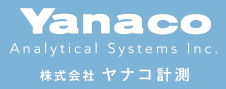 Yanaco
Analytical Systems Inc.
株式会社 ヤナコ計測